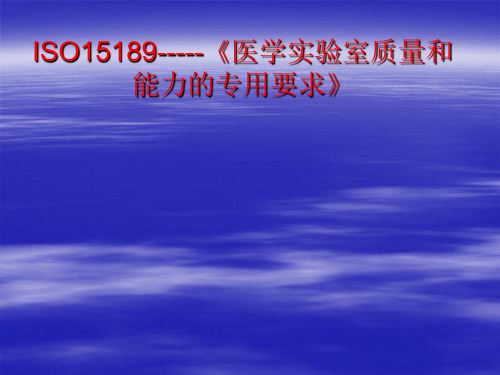 ISO15189-----《医学实验室质量和能力的专用要求》